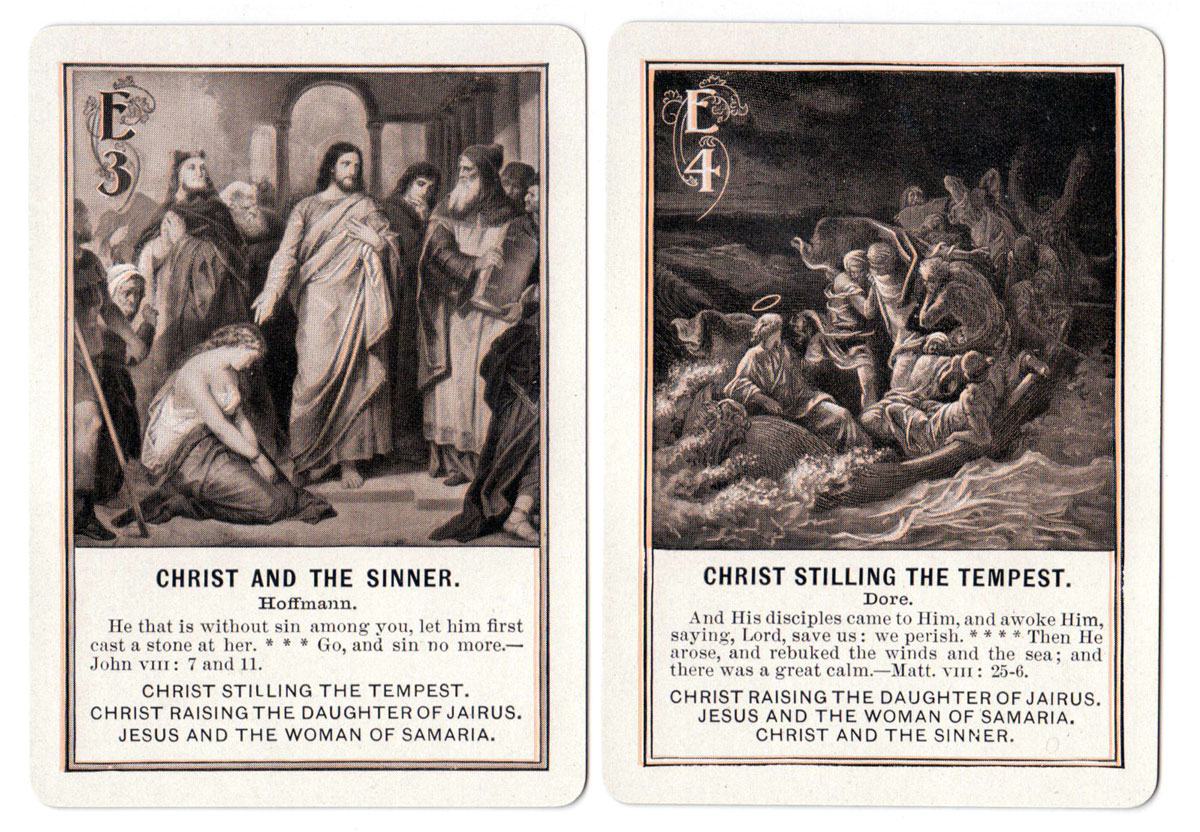 E
3

CHRIST AND THE SINNER.

Hoffmann.

He that is without sin among you, let him first cast a stone at her. * * * Go, and sin no more.—John VIII: 7 and 11.

CHRIST STILLING THE TEMPEST.
CHRIST RAISING THE DAUGHTER OF JAIRUS.
JESUS AND THE WOMAN OF SAMARIA.

E
4

CHRIST STILLING THE TEMPEST.

Dore.

And His disciples came to Him, and awoke Him, saying, Lord, save us: we perish. * * * * Then He arose, and rebuked the winds and the sea; and there was a great calm.—Matt. VIII: 25-6.

CHRIST RAISING THE DAUGHTER OF JAIRUS.
JESUS AND THE WOMAN OF SAMARIA.
CHRIST AND THE SINNER.